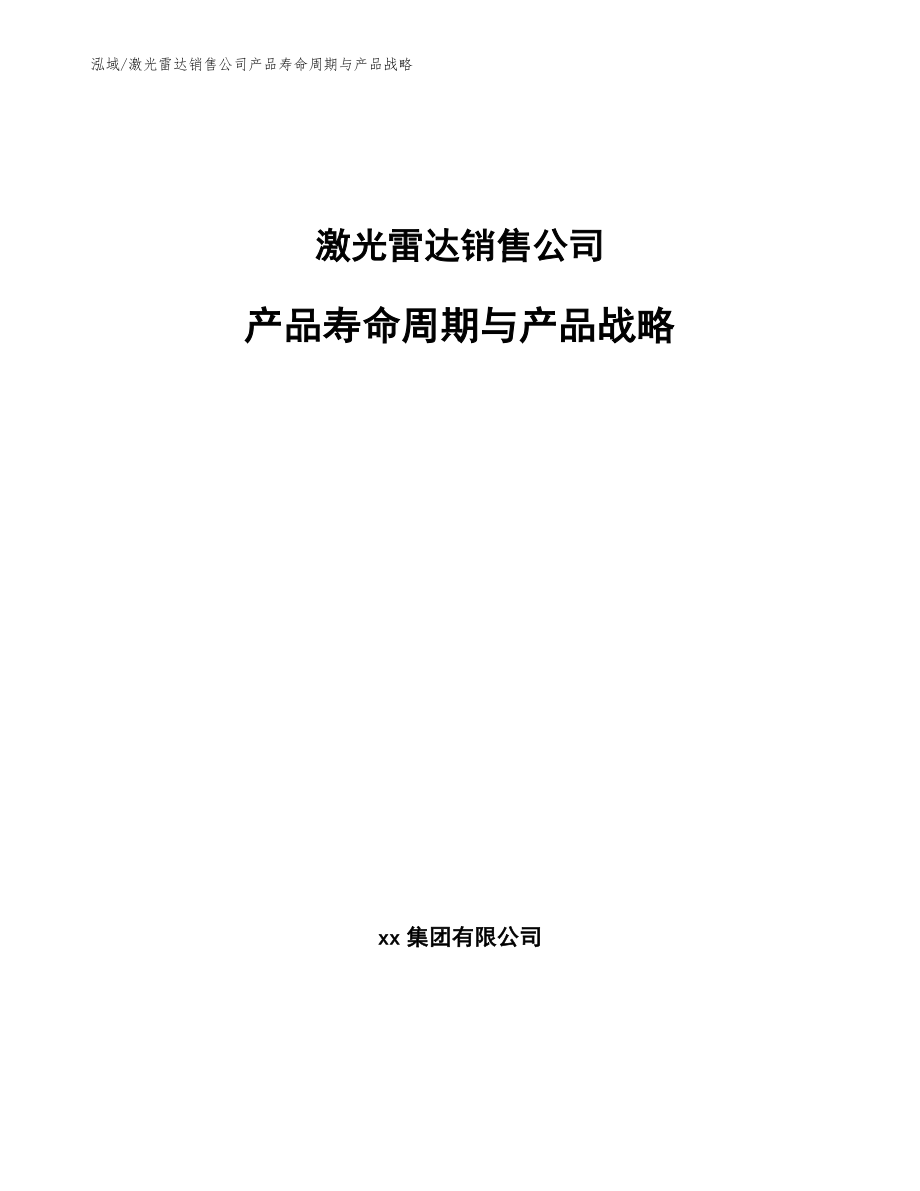 泓域/激光雷达销售公司产品寿命周期与产品战略

激光雷达销售公司

产品寿命周期与产品战略

xx 集团有限公司